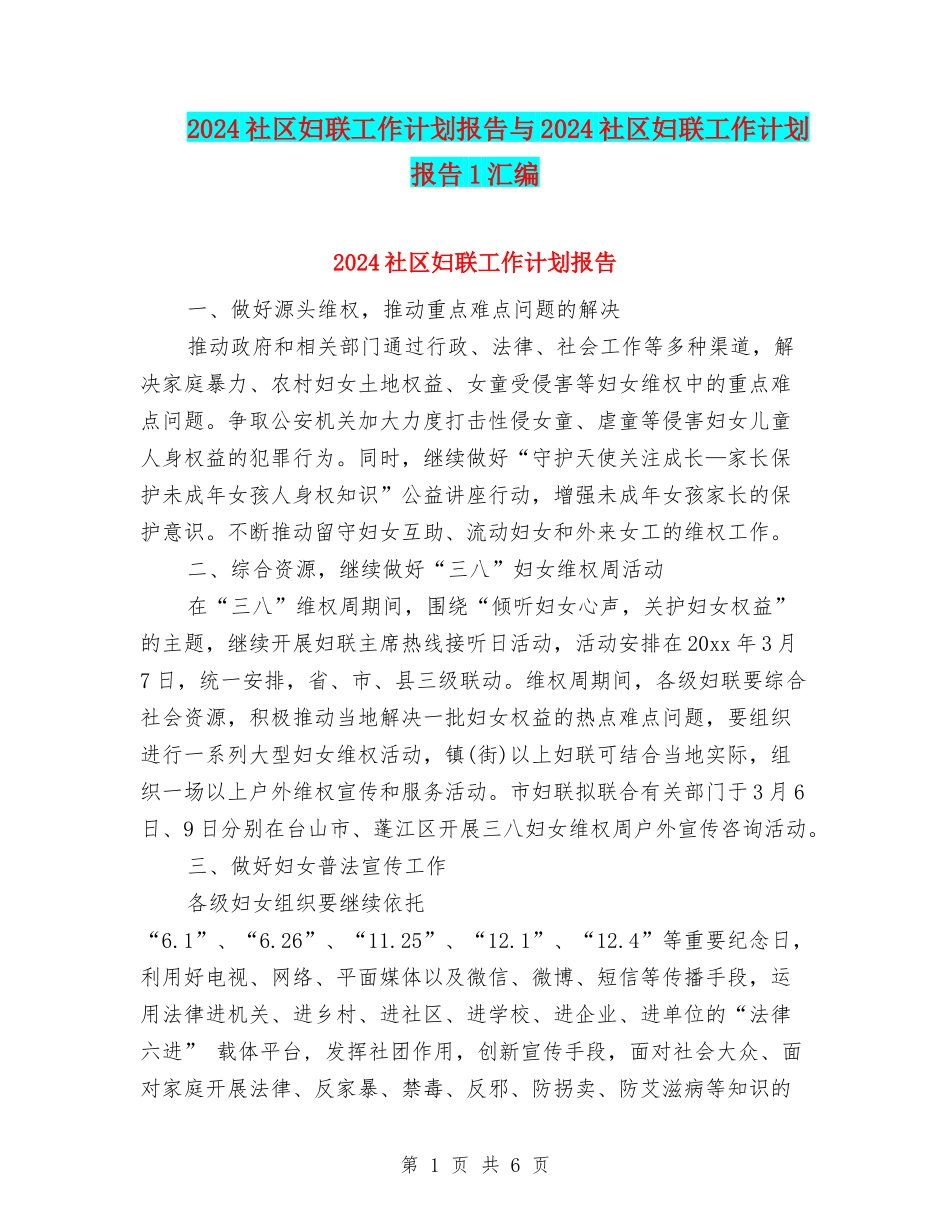 2024社区妇联工作计划报告与2024社区妇联工作计划报告1汇编

2024社区妇联工作计划报告

一、做好源头维权，推动重点难点问题的解决

推动政府和相关部门通过行政、法律、社会工作等多种渠道，解决家庭暴力、农村妇女土地权益、女童受侵害等妇女维权中的重点难点问题。争取公安机关加大力度打击性侵女童、虐童等侵害妇女儿童人身权益的犯罪行为。同时，继续做好“守护天使关注成长—家长保护未成年女孩人身权知识”公益讲座行动，增强未成年女孩家长的保护意识。不断推动留守妇女互助、流动妇女和外来女工的维权工作。

二、综合资源，继续做好“三八”妇女维权周活动

在“三八”维权周期间，围绕“倾听妇女心声，关护妇女权益”的主题，继续开展妇联主席热线接听日活动，活动安排在20xx年3月7日，统一安排，省、市、县三级联动。维权周期间，各级妇联要综合社会资源，积极推动当地解决一批妇女权益的热点难点问题，要组织进行一系列大型妇女维权活动，镇(街)以上妇联可结合当地实际，组织一场以上户外维权宣传和服务活动。市妇联拟联合有关部门于3月6日、9日分别在台山市、蓬江区开展三八妇女维权周户外宣传咨询活动。

三、做好妇女普法宣传工作

各级妇女组织要继续依托“6.1”、“6.26”、“11.25”、“12.1”、“12.4”等重要纪念日，利用好电视、网络、平面媒体以及微信、微博、短信等传播手段，运用法律进机关、进乡村、进社区、进学校、进企业、进单位的“法律六进” 载体平台，发挥社团作用，创新宣传手段，面对社会大众、面对家庭开展法律、反家暴、禁毒、反邪、防拐卖、防艾滋病等知识的

第 1 页 共 6 页